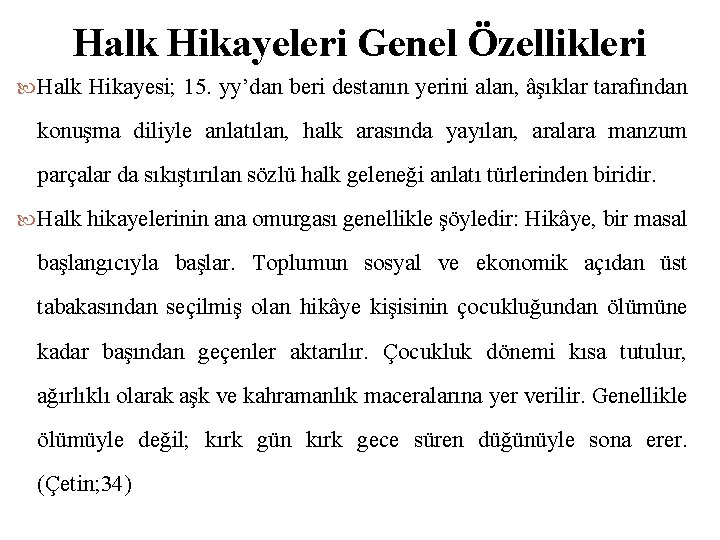 Halk Hikayeleri Genel Özellikleri

Halk Hikayesi; 15. yy'dan beri destanın yerini alan, âşıklar tarafından konuşma diliyle anlatılan, halk arasında yayılan, aralara manzum parçalar da sıkıştırılan sözlü halk geleneği anlatı türlerinden biridir.

Halk hikayelerinin ana omurgası genellikle şöyledir: Hikâye, bir masal başlangıcıyla başlar. Toplumun sosyal ve ekonomik açıdan üst tabakasından seçilmiş olan hikâye kişisinin çocukluğundan ölümüne kadar başından geçenler aktarılır. Çocukluk dönemi kısa tutulur, ağırlıklı olarak aşk ve kahramanlık maceralarına yer verilir. Genellikle ölümüyle değil; kırk gün kırk gece süren düğünüyle sona erer. (Çetin;34)